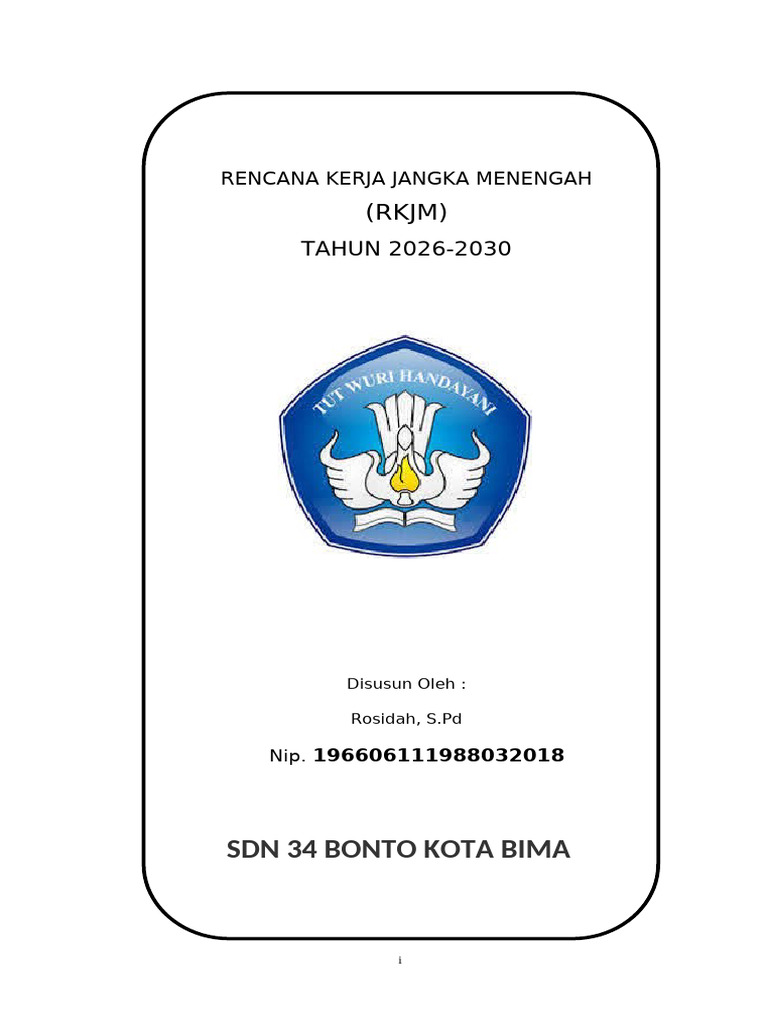 RENCANA KERJA JANGKA MENENGAH
(RKJM)
TAHUN 2026-2030

TUT WURI HANDAYANI

Disusun Oleh :

Rosidah, S.Pd

Nip. 196606111988032018

SDN 34 BONTO KOTA BIMA

i